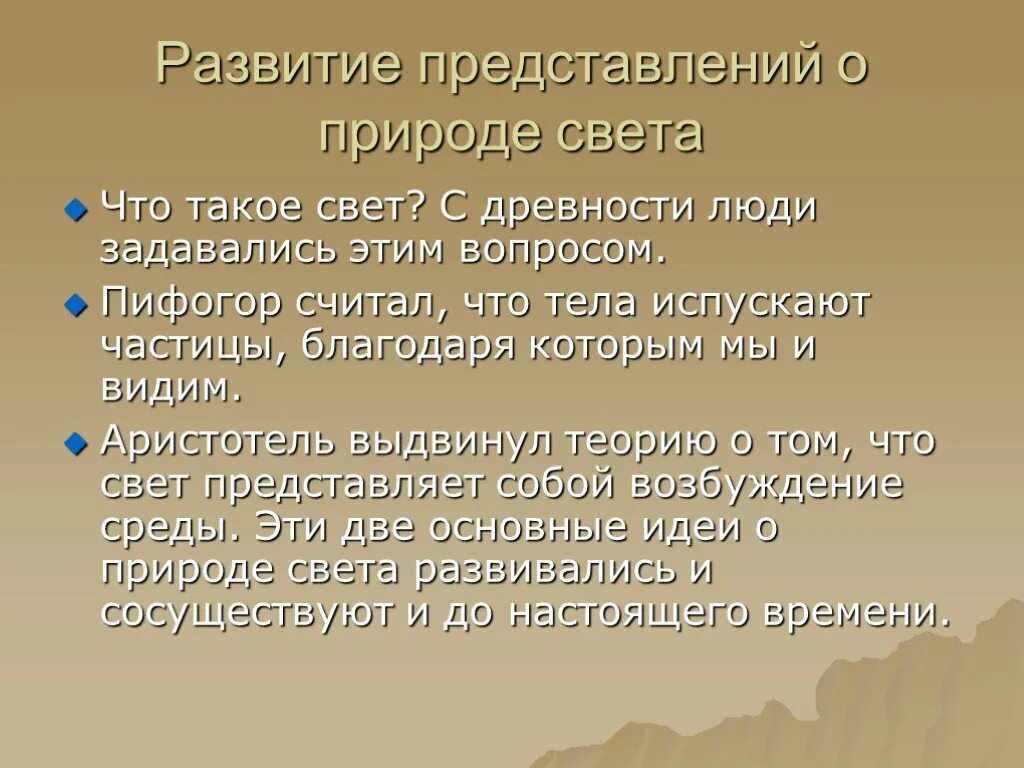 Развитие представлений о природе света

Что такое свет? С древности люди задавались этим вопросом.

Пифогор считал, что тела испускают частицы, благодаря которым мы и видим.

Аристотель выдвинул теорию о том, что свет представляет собой возбуждение среды. Эти две основные идеи о природе света развивались и сосуществуют и до настоящего времени.